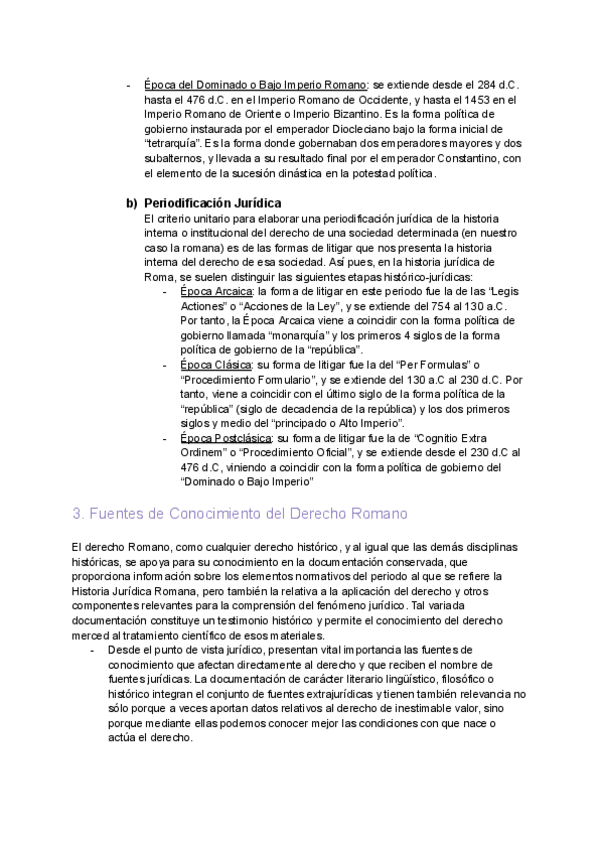 - Época del Dominado o Bajo Imperio Romano: se extiende desde el 284 d.C. hasta el 476 d.C. en el Imperio Romano de Occidente, y hasta el 1453 en el Imperio Romano de Oriente o Imperio Bizantino. Es la forma política de gobierno instaurada por el emperador Diocleciano bajo la forma inicial de "tetrarquía". Es la forma donde gobernaban dos emperadores mayores y dos subalternos, y llevada a su resultado final por el emperador Constantino, con el elemento de la sucesión dinástica en la potestad política.

b) Periodificación Jurídica
El criterio unitario para elaborar una periodificación jurídica de la historia interna o institucional del derecho de una sociedad determinada (en nuestro caso la romana) es de las formas de litigar que nos presenta la historia interna del derecho de esa sociedad. Así pues, en la historia jurídica de Roma, se suelen distinguir las siguientes etapas histórico-jurídicas:
- Época Arcaica: la forma de litigar en este periodo fue la de las "Legis Actiones" o "Acciones de la Ley", y se extiende del 754 al 130 a.C. Por tanto, la Época Arcaica viene a coincidir con la forma política de gobierno llamada "monarquía" y los primeros 4 siglos de la forma política de gobierno de la "república".
- Época Clásica: su forma de litigar fue la del "Per Formulas" o "Procedimiento Formulario", y se extiende del 130 a.C al 230 d.C. Por tanto, viene a coincidir con el último siglo de la forma política de la "república" (siglo de decadencia de la república) y los dos primeros siglos y medio del "principado o Alto Imperio".
- Época Postclásica: su forma de litigar fue la de "Cognitio Extra Ordinem" o "Procedimiento Oficial", y se extiende desde el 230 d.C al 476 d.C, viniendo a coincidir con la forma política de gobierno del "Dominado o Bajo Imperio"

3. Fuentes de Conocimiento del Derecho Romano

El derecho Romano, como cualquier derecho histórico, y al igual que las demás disciplinas históricas, se apoya para su conocimiento en la documentación conservada, que proporciona información sobre los elementos normativos del periodo al que se refiere la Historia Jurídica Romana, pero también la relativa a la aplicación del derecho y otros componentes relevantes para la comprensión del fenómeno jurídico. Tal variada documentación constituye un testimonio histórico y permite el conocimiento del derecho merced al tratamiento científico de esos materiales.
- Desde el punto de vista jurídico, presentan vital importancia las fuentes de conocimiento que afectan directamente al derecho y que reciben el nombre de fuentes jurídicas. La documentación de carácter literario lingüístico, filosófico o histórico integran el conjunto de fuentes extrajurídicas y tienen también relevancia no sólo porque a veces aportan datos relativos al derecho de inestimable valor, sino porque mediante ellas podemos conocer mejor las condiciones con que nace o actúa el derecho.